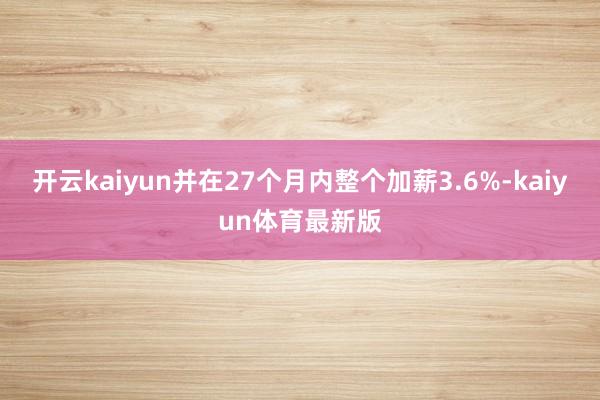 开云kaiyun并在27个月内整个加薪3.6%-kaiyun体育最新版